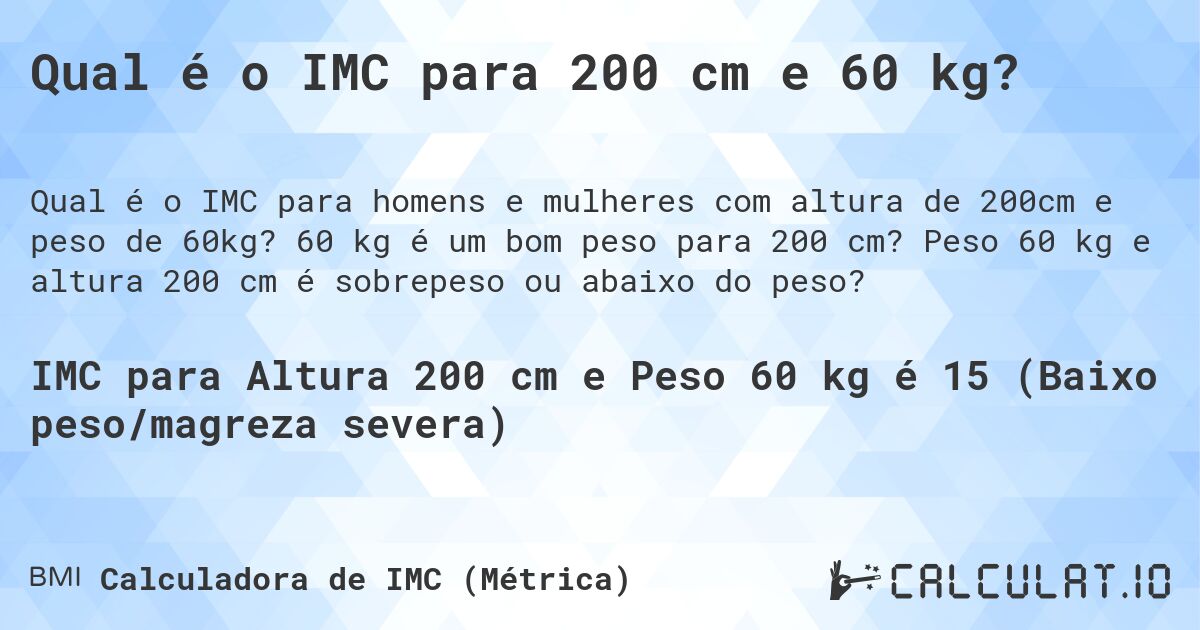 Qual é o IMC para 200 cm e 60 kg?

Qual é o IMC para homens e mulheres com altura de 200cm e peso de 60kg? 60 kg é um bom peso para 200 cm? Peso 60 kg e altura 200 cm é sobrepeso ou abaixo do peso?

IMC para Altura 200 cm e Peso 60 kg é 15 (Baixo peso/magreza severa)

BMI Calculadora de IMC (Métrica)

CALCULAT.IO